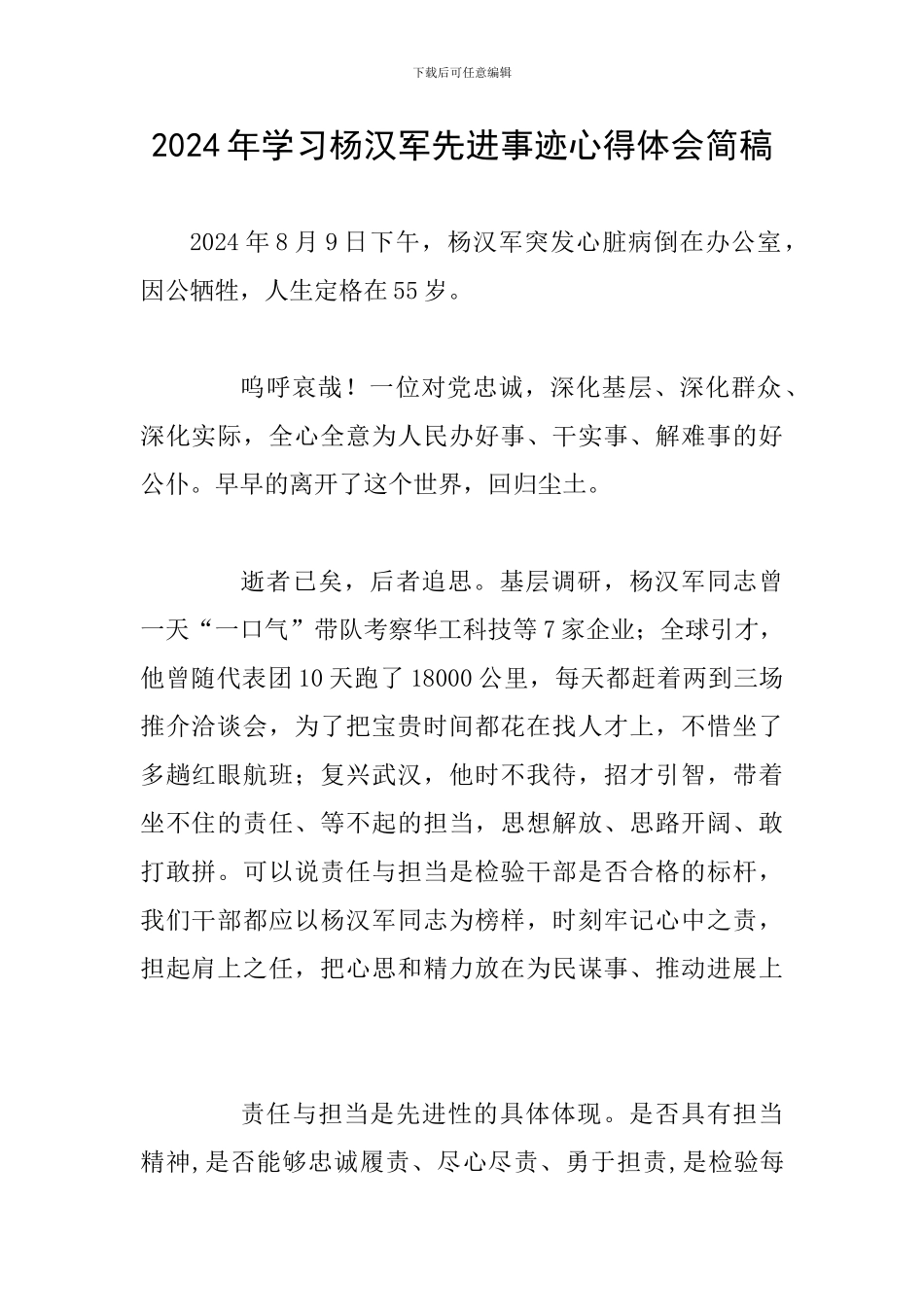 下载后可任意编辑

2024年学习杨汉军先进事迹心得体会简稿

2024年8月9日下午，杨汉军突发心脏病倒在办公室，因公牺牲，人生定格在55岁。

呜呼哀哉！一位对党忠诚，深化基层、深化群众、深化实际，全心全意为人民办好事、干实事、解难事的好公仆。早早的离开了这个世界，回归尘土。

逝者已矣，后者追思。基层调研，杨汉军同志曾一天“一口气”带队考察华工科技等7家企业；全球引才，他曾随代表团10天跑了18000公里，每天都赶着两到三场推介洽谈会，为了把宝贵时间都花在找人才上，不惜坐了多趟红眼航班；复兴武汉，他时不我待，招才引智，带着坐不住的责任、等不起的担当，思想解放、思路开阔、敢打敢拼。可以说责任与担当是检验干部是否合格的标杆，我们干部都应以杨汉军同志为榜样，时刻牢记心中之责，担起肩上之任，把心思和精力放在为民谋事、推动进展上

责任与担当是先进性的具体体现。是否具有担当精神,是否能够忠诚履责、尽心尽责、勇于担责,是检验每